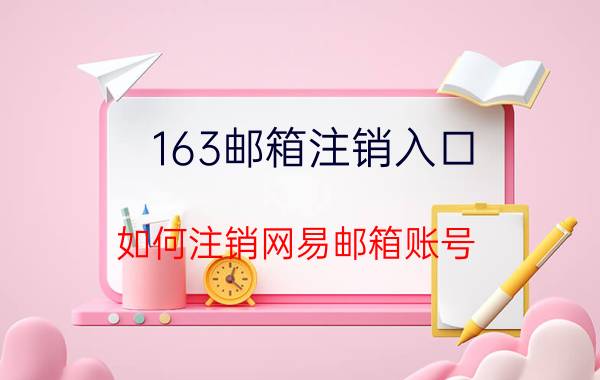 163邮箱注销入口

如何注销网易邮箱账号